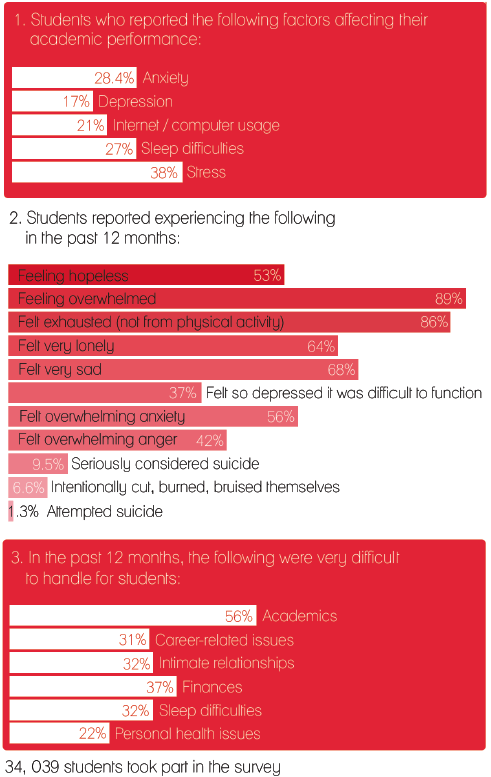 1. Students who reported the following factors affecting their academic performance:

28.4% Anxiety
17% Depression
21% Internet / computer usage
27% Sleep difficulties
38% Stress

2. Students reported experiencing the following in the past 12 months:

Feeling hopeless 53%
Feeling overwhelmed 89%
Felt exhausted (not from physical activity) 86%
Felt very lonely 64%
Felt very sad 68%
37% Felt so depressed it was difficult to function
Felt overwhelming anxiety 56%
Felt overwhelming anger 42%
9.5% Seriously considered suicide
6.6% Intentionally cut, burned, bruised themselves
1.3% Attempted suicide

3. In the past 12 months, the following were very difficult to handle for students:

56% Academics
31% Career-related issues
32% Intimate relationships
37% Finances
32% Sleep difficulties
22% Personal health issues

34, 039 students took part in the survey